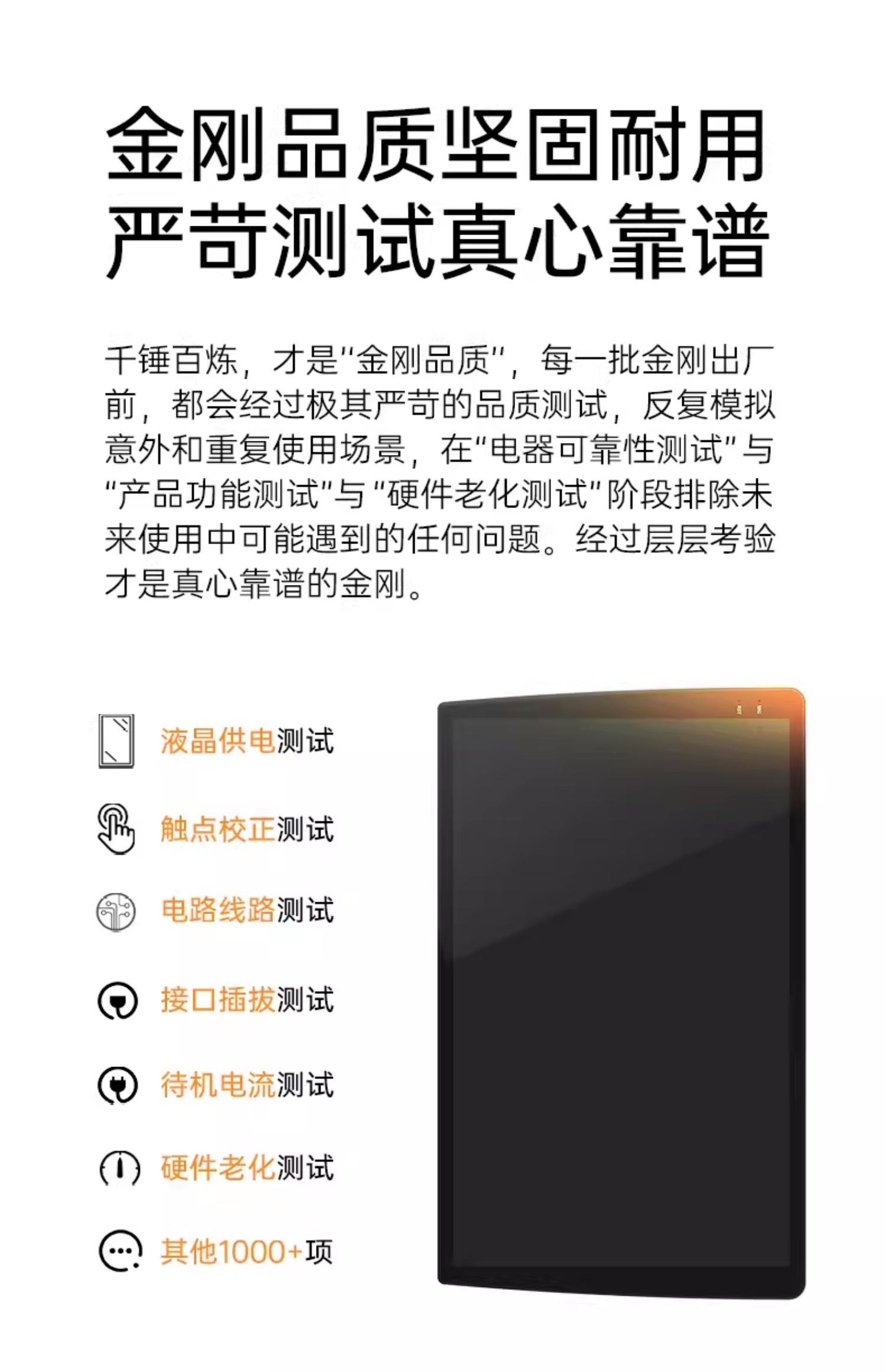 金刚品质坚固耐用
严苛测试真心靠谱

千锤百炼，才是“金刚品质”，每一批金刚出厂前，都会经过极其严苛的品质测试，反复模拟意外和重复使用场景，在“电器可靠性测试”与“产品功能测试”与“硬件老化测试”阶段排除未来使用中可能遇到的任何问题。经过层层考验才是真心靠谱的金刚。

液晶供电测试

触点校正测试

电路线路测试

接口插拔测试

待机电流测试

硬件老化测试

其他1000+项